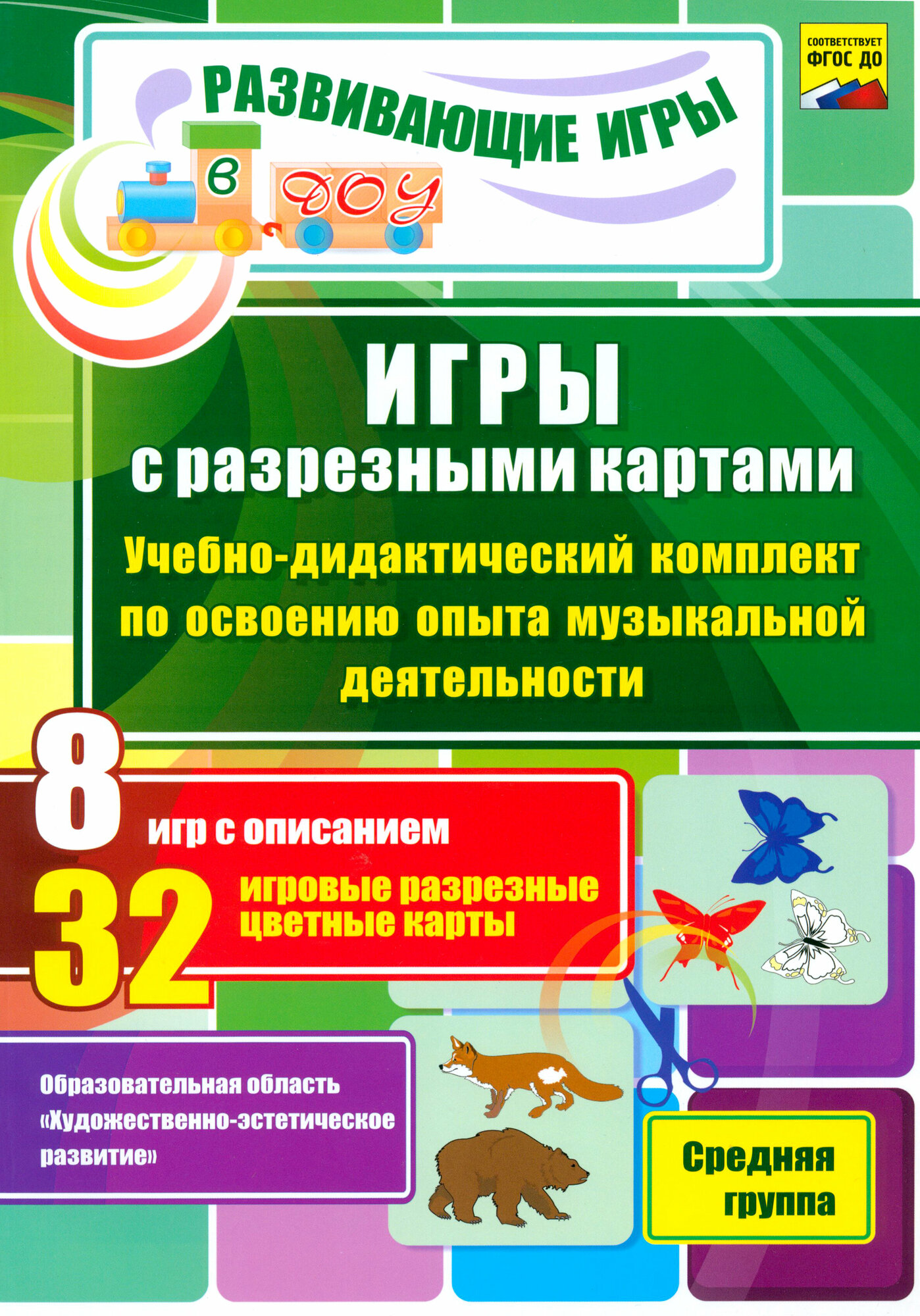 СООТВЕТСТВУЕТ ФГОС ДО

РАЗВИВАЮЩИЕ ИГРЫ

в ДОУ

ИГРЫ
с разрезными картами

Учебно-дидактический комплект по освоению опыта музыкальной деятельности

8 игр с описанием

32 игровые разрезные цветные карты

Образовательная область «Художественно-эстетическое развитие»

Средняя группа